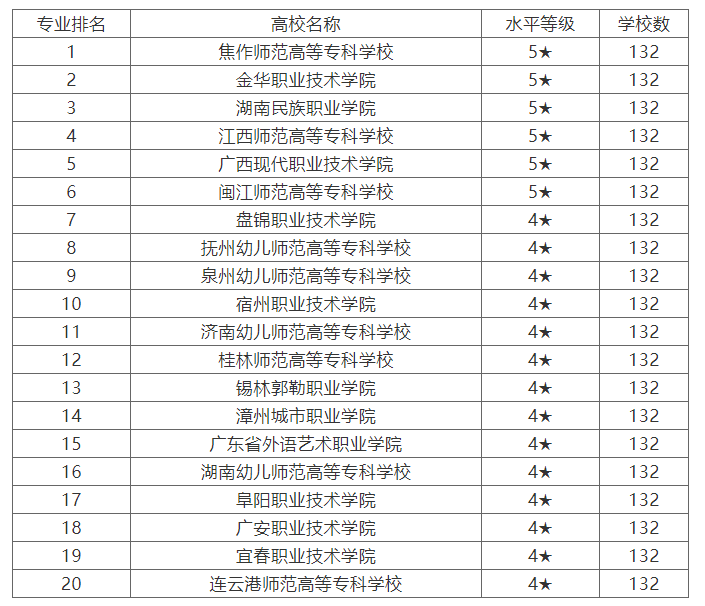 | 专业排名 | 高校名称 | 水平等级 | 学校数 |
|---|---|---|---|
| 1 | 焦作师范高等专科学校 | 5★ | 132 |
| 2 | 金华职业技术学院 | 5★ | 132 |
| 3 | 湖南民族职业学院 | 5★ | 132 |
| 4 | 江西师范高等专科学校 | 5★ | 132 |
| 5 | 广西现代职业技术学院 | 5★ | 132 |
| 6 | 闽江师范高等专科学校 | 5★ | 132 |
| 7 | 盘锦职业技术学院 | 4★ | 132 |
| 8 | 抚州幼儿师范高等专科学校 | 4★ | 132 |
| 9 | 泉州幼儿师范高等专科学校 | 4★ | 132 |
| 10 | 宿州职业技术学院 | 4★ | 132 |
| 11 | 济南幼儿师范高等专科学校 | 4★ | 132 |
| 12 | 桂林师范高等专科学校 | 4★ | 132 |
| 13 | 锡林郭勒职业学院 | 4★ | 132 |
| 14 | 漳州城市职业学院 | 4★ | 132 |
| 15 | 广东省外语艺术职业学院 | 4★ | 132 |
| 16 | 湖南幼儿师范高等专科学校 | 4★ | 132 |
| 17 | 阜阳职业技术学院 | 4★ | 132 |
| 18 | 广安职业技术学院 | 4★ | 132 |
| 19 | 宜春职业技术学院 | 4★ | 132 |
| 20 | 连云港师范高等专科学校 | 4★ | 132 |